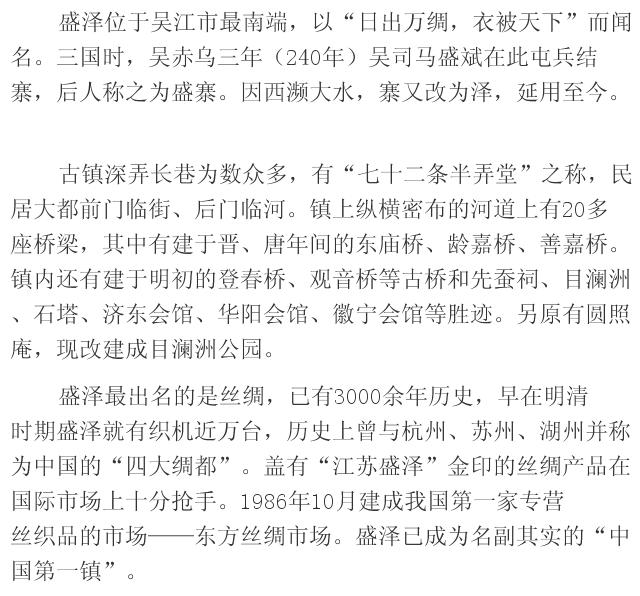 盛泽位于吴江市最南端，以“日出万绸，衣被天下”而闻名。三国时，吴赤乌三年（240年）吴司马盛斌在此屯兵结寨，后人称之为盛寨。因西濒大水，寨又改为泽，延用至今。

古镇深弄长巷为数众多，有“七十二条半弄堂”之称，民居大都前门临街、后门临河。镇上纵横密布的河道上有20多座桥梁，其中有建于晋、唐年间的东庙桥、龄嘉桥、善嘉桥。镇内还有建于明初的登春桥、观音桥等古桥和先蚕祠、目澜洲、石塔、济东会馆、华阳会馆、徽宁会馆等胜迹。另原有圆照庵，现改建成目澜洲公园。

盛泽最出名的是丝绸，已有3000余年历史，早在明清时期盛泽就有织机近万台，历史上曾与杭州、苏州、湖州并称为中国的“四大绸都”。盖有“江苏盛泽”金印的丝绸产品在国际市场上十分抢手。1986年10月建成我国第一家专营丝织品的市场——东方丝绸市场。盛泽已成为名副其实的“中国第一镇”。